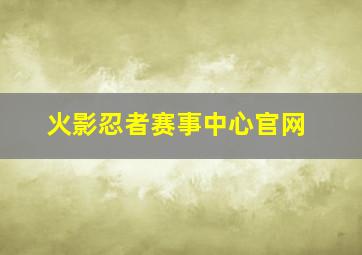 火影忍者赛事中心官网